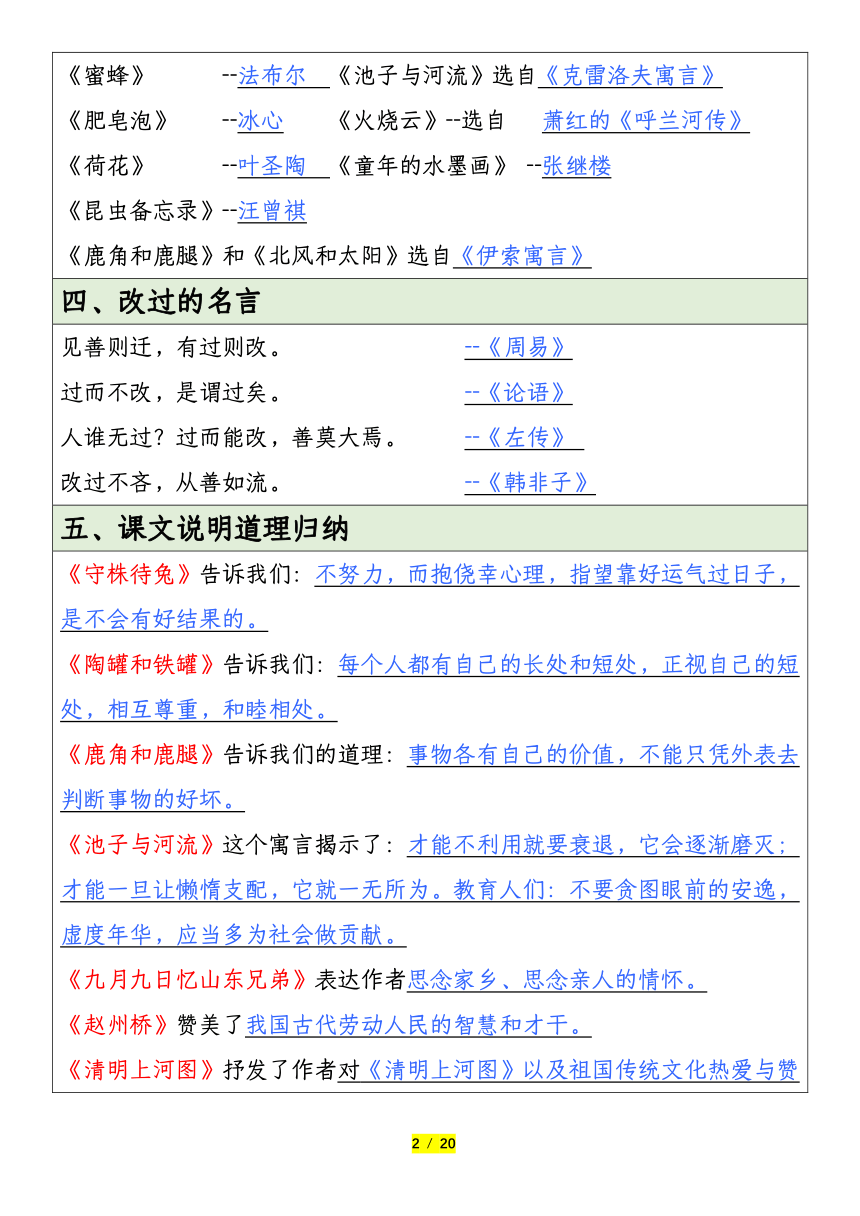 《蜜蜂》 --法布尔 《池子与河流》选自《克雷洛夫寓言》

《肥皂泡》 --冰心 《火烧云》--选自 萧红的《呼兰河传》

《荷花》 --叶圣陶 《童年的水墨画》 --张继楼

《昆虫备忘录》--汪曾祺

《鹿角和鹿腿》和《北风和太阳》选自《伊索寓言》

四、改过的名言

见善则迁，有过则改。 --《周易》

过而不改，是谓过矣。 --《论语》

人谁无过？过而能改，善莫大焉。 --《左传》

改过不吝，从善如流。 --《韩非子》

五、课文说明道理归纳

《守株待兔》告诉我们：不努力，而抱侥幸心理，指望靠好运气过日子，是不会有好结果的。

《陶罐和铁罐》告诉我们：每个人都有自己的长处和短处，正视自己的短处，相互尊重，和睦相处。

《鹿角和鹿腿》告诉我们的道理：事物各有自己的价值，不能只凭外表去判断事物的好坏。

《池子与河流》这个寓言揭示了：才能不利用就要衰退，它会逐渐磨灭；才能一旦让懒惰支配，它就一无所为。教育人们：不要贪图眼前的安逸，虚度年华，应当多为社会做贡献。

《九月九日忆山东兄弟》表达作者思念家乡、思念亲人的情怀。

《赵州桥》赞美了我国古代劳动人民的智慧和才干。

《清明上河图》抒发了作者对《清明上河图》以及祖国传统文化热爱与赞

2 / 20